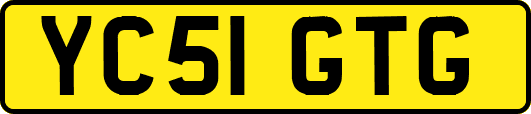 YC51 GTG